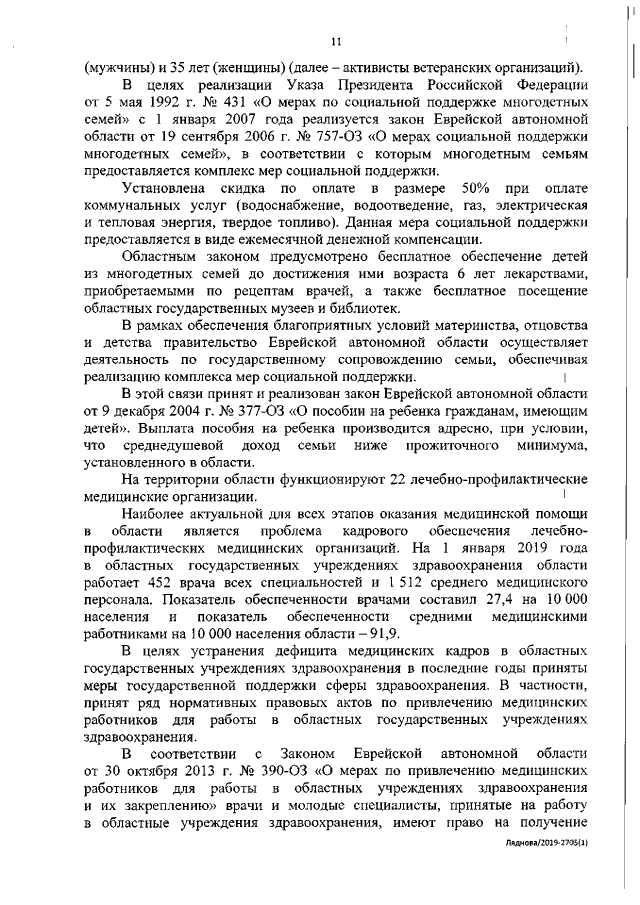 11

(мужчины) и 35 лет (женщины) (далее – активисты ветеранских организаций).

В целях реализации Указа Президента Российской Федерации от 5 мая 1992 г. № 431 «О мерах по социальной поддержке многодетных семей» с 1 января 2007 года реализуется закон Еврейской автономной области от 19 сентября 2006 г. № 757-ОЗ «О мерах социальной поддержки многодетных семей», в соответствии с которым многодетным семьям предоставляется комплекс мер социальной поддержки.

Установлена скидка по оплате в размере 50% при оплате коммунальных услуг (водоснабжение, водоотведение, газ, электрическая и тепловая энергия, твердое топливо). Данная мера социальной поддержки предоставляется в виде ежемесячной денежной компенсации.

Областным законом предусмотрено бесплатное обеспечение детей из многодетных семей до достижения ими возраста 6 лет лекарствами, приобретаемыми по рецептам врачей, а также бесплатное посещение областных государственных музеев и библиотек.

В рамках обеспечения благоприятных условий материнства, отцовства и детства правительство Еврейской автономной области осуществляет деятельность по государственному сопровождению семьи, обеспечивая реализацию комплекса мер социальной поддержки.

В этой связи принят и реализован закон Еврейской автономной области от 9 декабря 2004 г. № 377-ОЗ «О пособии на ребенка гражданам, имеющим детей». Выплата пособия на ребенка производится адресно, при условии, что среднедушевой доход семьи ниже прожиточного минимума, установленного в области.

На территории области функционируют 22 лечебно-профилактические медицинские организации.

Наиболее актуальной для всех этапов оказания медицинской помощи в области является проблема кадрового обеспечения лечебно-профилактических медицинских организаций. На 1 января 2019 года в областных государственных учреждениях здравоохранения области работает 452 врача всех специальностей и 1 512 среднего медицинского персонала. Показатель обеспеченности врачами составил 27,4 на 10 000 населения и показатель обеспеченности средними медицинскими работниками на 10 000 населения области – 91,9.

В целях устранения дефицита медицинских кадров в областных государственных учреждениях здравоохранения в последние годы приняты меры государственной поддержки сферы здравоохранения. В частности, принят ряд нормативных правовых актов по привлечению медицинских работников для работы в областных государственных учреждениях здравоохранения.

В соответствии с Законом Еврейской автономной области от 30 октября 2013 г. № 390-ОЗ «О мерах по привлечению медицинских работников для работы в областных учреждениях здравоохранения и их закреплению» врачи и молодые специалисты, принятые на работу в областные учреждения здравоохранения, имеют право на получение

Ладнова/2019-2705(1)